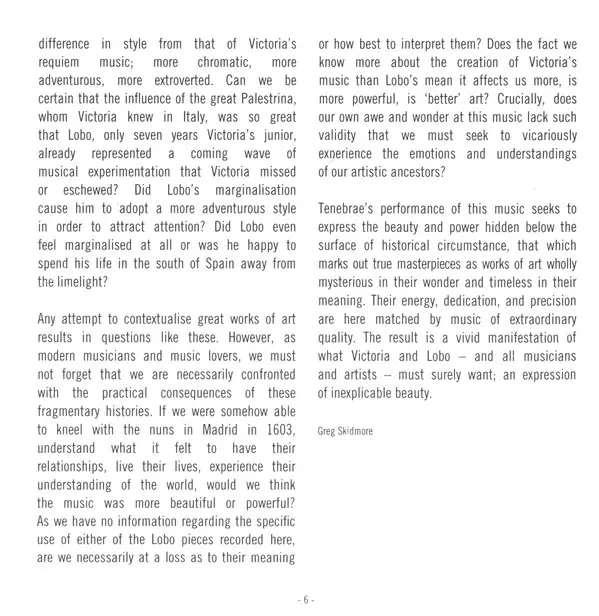 difference in style from that of Victoria's requiem music; more chromatic, more adventurous, more extroverted. Can we be certain that the influence of the great Palestrina, whom Victoria knew in Italy, was so great that Lobo, only seven years Victoria's junior, already represented a coming wave of musical experimentation that Victoria missed or eschewed? Did Lobo's marginalisation cause him to adopt a more adventurous style in order to attract attention? Did Lobo even feel marginalised at all or was he happy to spend his life in the south of Spain away from the limelight?

Any attempt to contextualise great works of art results in questions like these. However, as modern musicians and music lovers, we must not forget that we are necessarily confronted with the practical consequences of these fragmentary histories. If we were somehow able to kneel with the nuns in Madrid in 1603, understand what it felt to have their relationships, live their lives, experience their understanding of the world, would we think the music was more beautiful or powerful? As we have no information regarding the specific use of either of the Lobo pieces recorded here, are we necessarily at a loss as to their meaning or how best to interpret them? Does the fact we know more about the creation of Victoria's music than Lobo's mean it affects us more, is more powerful, is 'better' art? Crucially, does our own awe and wonder at this music lack such validity that we must seek to vicariously experience the emotions and understandings of our artistic ancestors?

Tenebrae's performance of this music seeks to express the beauty and power hidden below the surface of historical circumstance, that which marks out true masterpieces as works of art wholly mysterious in their wonder and timeless in their meaning. Their energy, dedication, and precision are here matched by music of extraordinary quality. The result is a vivid manifestation of what Victoria and Lobo – and all musicians and artists – must surely want; an expression of inexplicable beauty.

Greg Skidmore

- 6 -